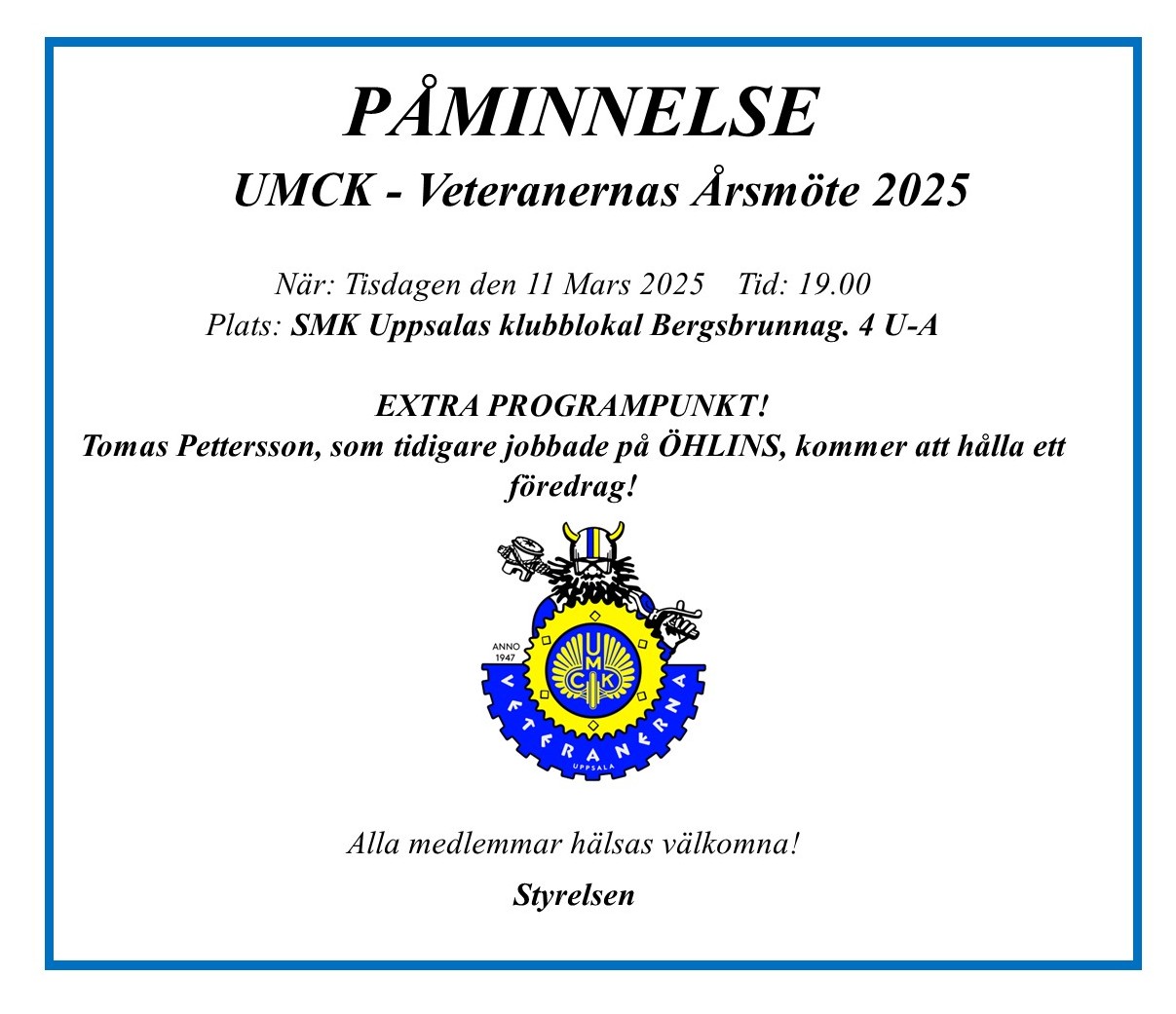 PÅMINNELSE

UMCK - Veteranernas Årsmöte 2025

När: Tisdagen den 11 Mars 2025 Tid: 19.00
Plats: SMK Uppsalas klubblokal Bergsbrunnag. 4 U-A

EXTRA PROGRAMPUNKT!
Tomas Pettersson, som tidigare jobbade på ÖHLINS, kommer att hålla ett föredrag!

ANNO 1947
UMCK
VETERANERNA
UPPSALA

Alla medlemmar hälsas välkomna!

Styrelsen